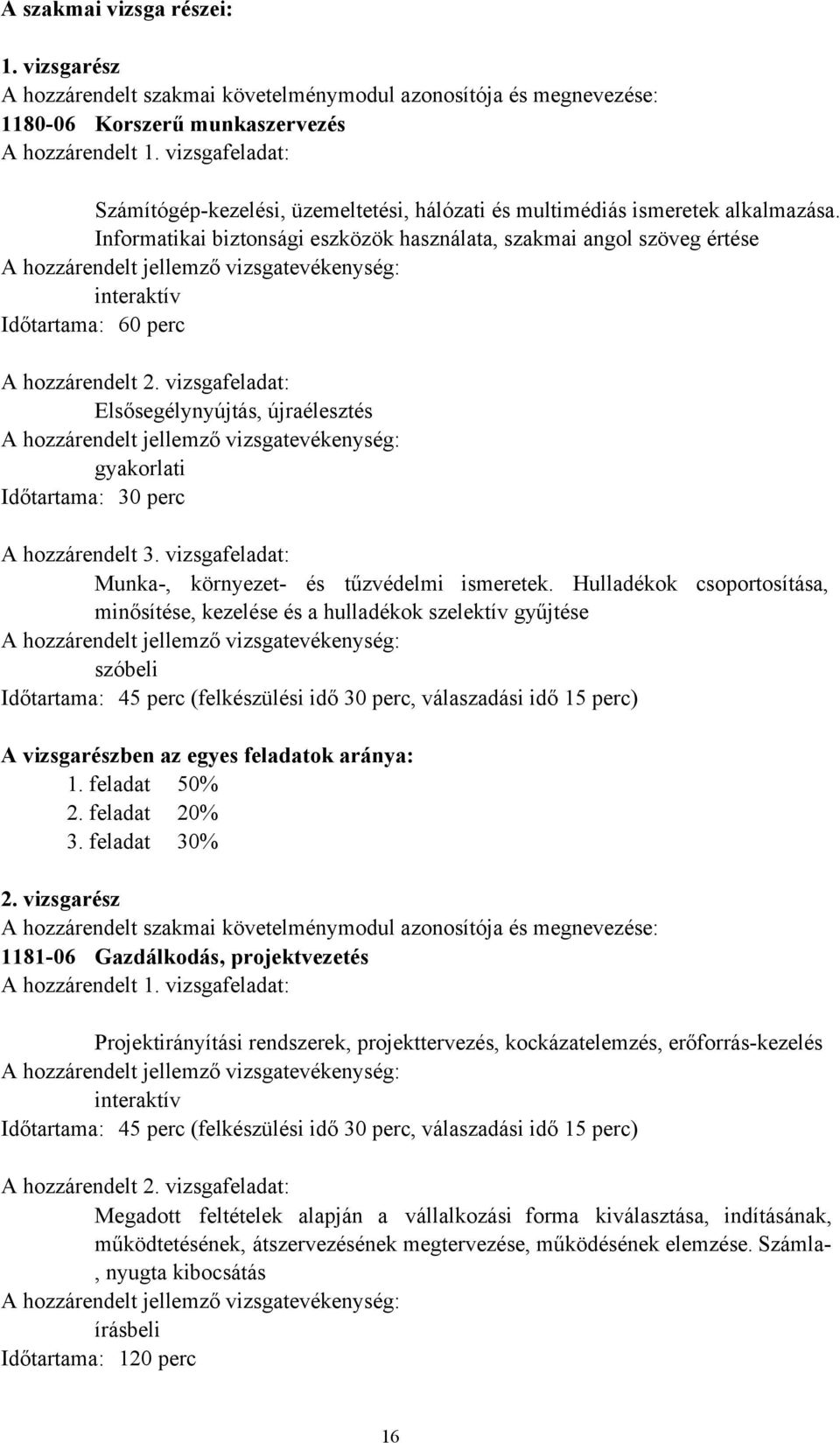 A szakmai vizsga részei:

1. vizsgarész
A hozzárendelt szakmai követelménymodul azonosítója és megnevezése:
1180-06 Korszerű munkaszervezés
A hozzárendelt 1. vizsgafeladat:

Számítógép-kezelési, üzemeltetési, hálózati és multimédiás ismeretek alkalmazása. Informatikai biztonsági eszközök használata, szakmai angol szöveg értése
A hozzárendelt jellemző vizsgatevékenység:
interaktív
Időtartama: 60 perc

A hozzárendelt 2. vizsgafeladat:
Elsősegélynyújtás, újraélesztés
A hozzárendelt jellemző vizsgatevékenység:
gyakorlati
Időtartama: 30 perc

A hozzárendelt 3. vizsgafeladat:
Munka-, környezet- és tűzvédelmi ismeretek. Hulladékok csoportosítása, minősítése, kezelése és a hulladékok szelektív gyűjtése
A hozzárendelt jellemző vizsgatevékenység:
szóbeli
Időtartama: 45 perc (felkészülési idő 30 perc, válaszadási idő 15 perc)

A vizsgarészben az egyes feladatok aránya:
1. feladat 50%
2. feladat 20%
3. feladat 30%

2. vizsgarész
A hozzárendelt szakmai követelménymodul azonosítója és megnevezése:
1181-06 Gazdálkodás, projektvezetés
A hozzárendelt 1. vizsgafeladat:

Projektirányítási rendszerek, projekttervezés, kockázatelemzés, erőforrás-kezelés
A hozzárendelt jellemző vizsgatevékenység:
interaktív
Időtartama: 45 perc (felkészülési idő 30 perc, válaszadási idő 15 perc)

A hozzárendelt 2. vizsgafeladat:
Megadott feltételek alapján a vállalkozási forma kiválasztása, indításának, működtetésének, átszervezésének megtervezése, működésének elemzése. Számla-, nyugta kibocsátás
A hozzárendelt jellemző vizsgatevékenység:
írásbeli
Időtartama: 120 perc

16